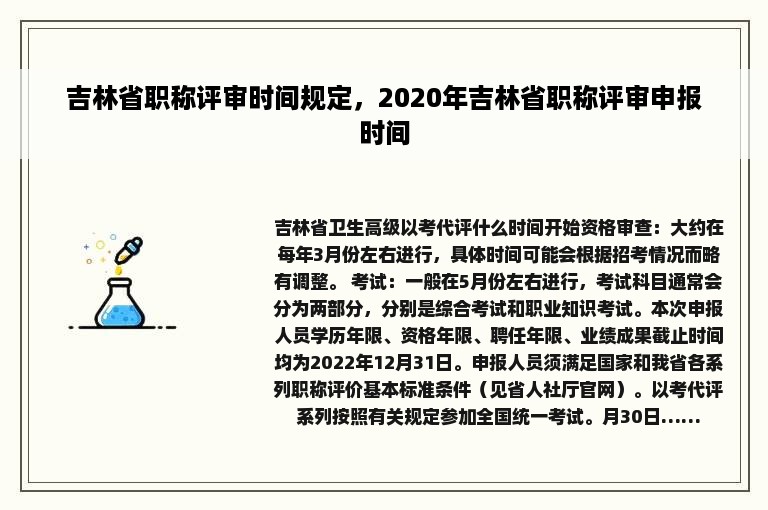 吉林省职称评审时间规定，2020年吉林省职称评审申报时间

吉林省卫生高级以考代评什么时间开始资格审查：大约在每年3月份左右进行，具体时间可能会根据招考情况而略有调整。 考试：一般在5月份左右进行，考试科目通常会分为两部分，分别是综合考试和职业知识考试。本次申报人员学历年限、资格年限、聘任年限、业绩成果截止时间均为2022年12月31日。申报人员须满足国家和我省各系列职称评价基本标准条件（见省人社厅官网）。以考代评系列按照有关规定参加全国统一考试。月30日......